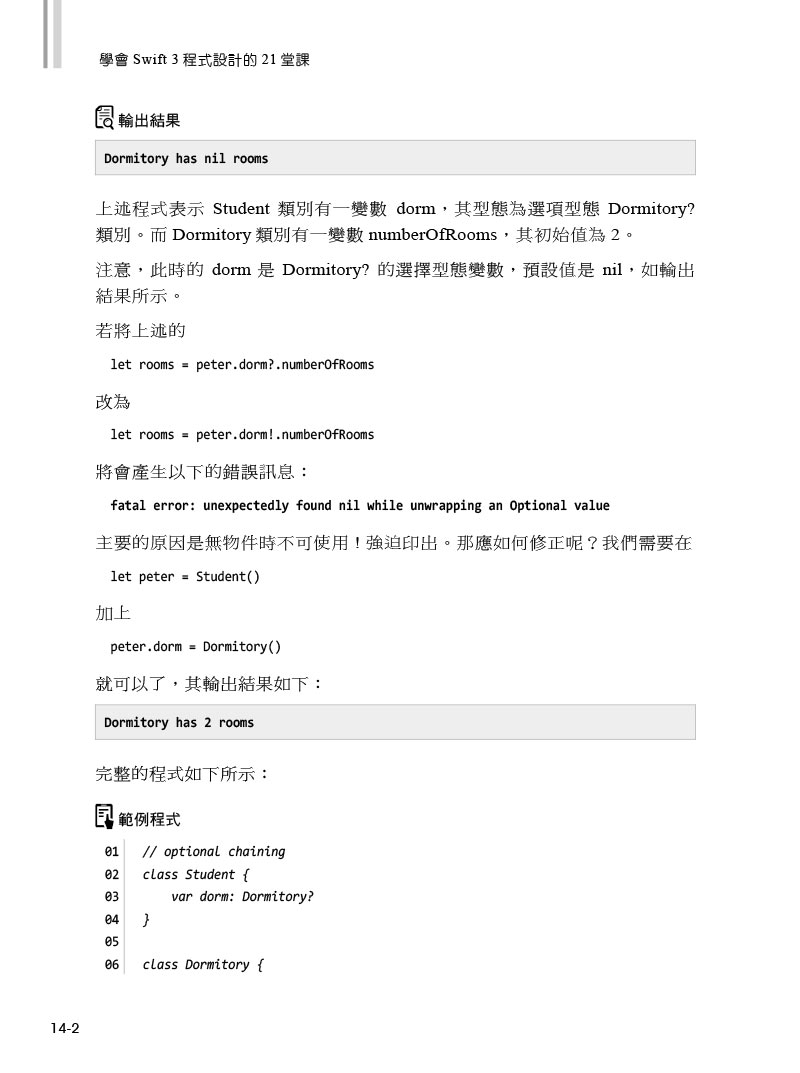 學會 Swift 3 程式設計的 21 堂課

輸出結果

Dormitory has nil rooms

上述程式表示 Student 類別有一變數 dorm，其型態為選項型態 Dormitory? 類別。而 Dormitory 類別有一變數 numberOfRooms，其初始值為 2。

注意，此時的 dorm 是 Dormitory? 的選擇型態變數，預設值是 nil，如輸出結果所示。

若將上述的

let rooms = peter.dorm?.numberOfRooms

改為

let rooms = peter.dorm!.numberOfRooms

將會產生以下的錯誤訊息：

fatal error: unexpectedly found nil while unwrapping an Optional value

主要的原因是無物件時不可使用！強迫印出。那應如何修正呢？我們需要在

let peter = Student()

加上

peter.dorm = Dormitory()

就可以了，其輸出結果如下：

Dormitory has 2 rooms

完整的程式如下所示：

範例程式

01 // optional chaining
02 class Student {
03 var dorm: Dormitory?
04 }
05
06 class Dormitory {

14-2